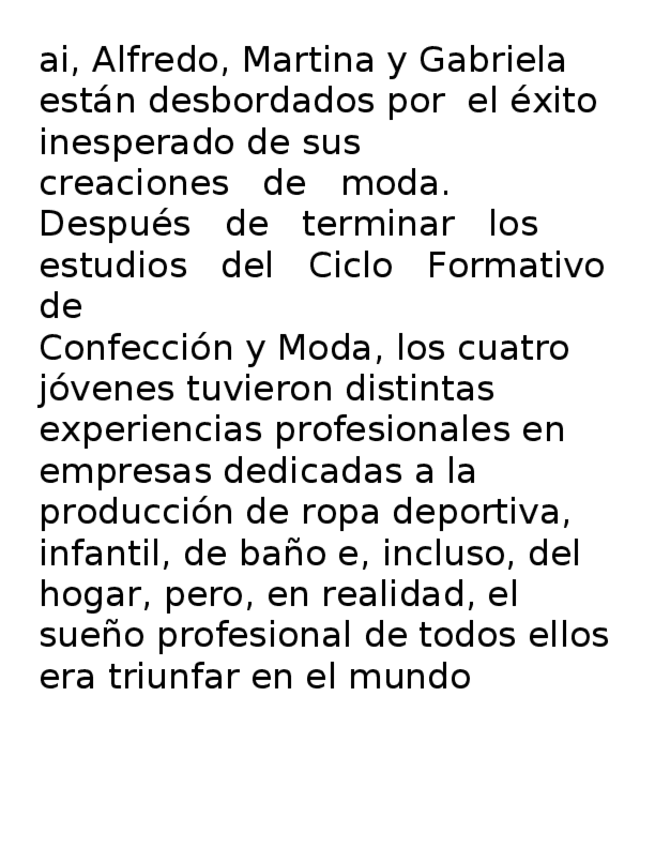 ai, Alfredo, Martina y Gabriela están desbordados por el éxito inesperado de sus creaciones de moda. Después de terminar los estudios del Ciclo Formativo de Confección y Moda, los cuatro jóvenes tuvieron distintas experiencias profesionales en empresas dedicadas a la producción de ropa deportiva, infantil, de baño e, incluso, del hogar, pero, en realidad, el sueño profesional de todos ellos era triunfar en el mundo